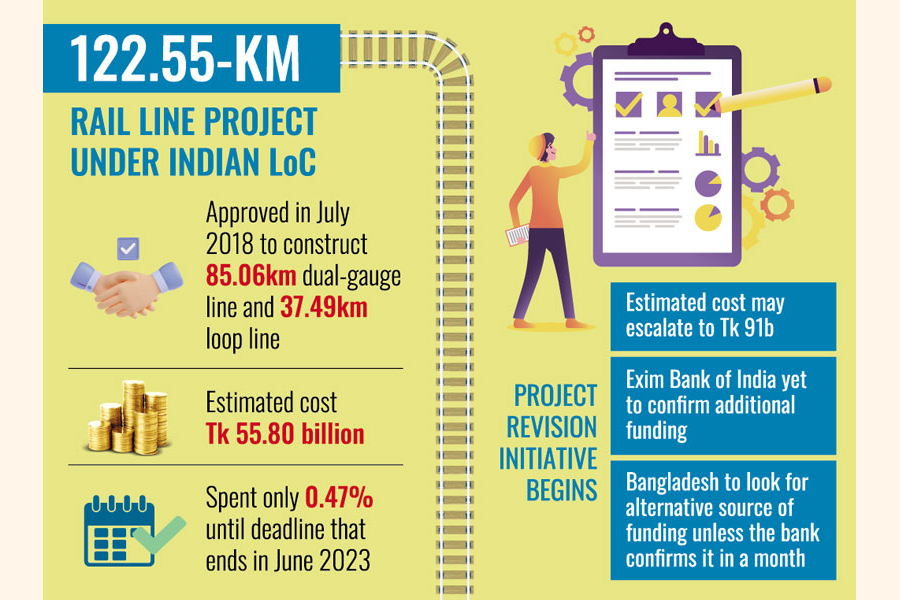 122.55-KM

RAIL LINE PROJECT UNDER INDIAN LoC

Approved in July 2018 to construct 85.06km dual-gauge line and 37.49km loop line

Estimated cost Tk 55.80 billion

Spent only 0.47% until deadline that ends in June 2023

PROJECT REVISION INITIATIVE BEGINS

Estimated cost may escalate to Tk 91b

Exim Bank of India yet to confirm additional funding

Bangladesh to look for alternative source of funding unless the bank confirms it in a month